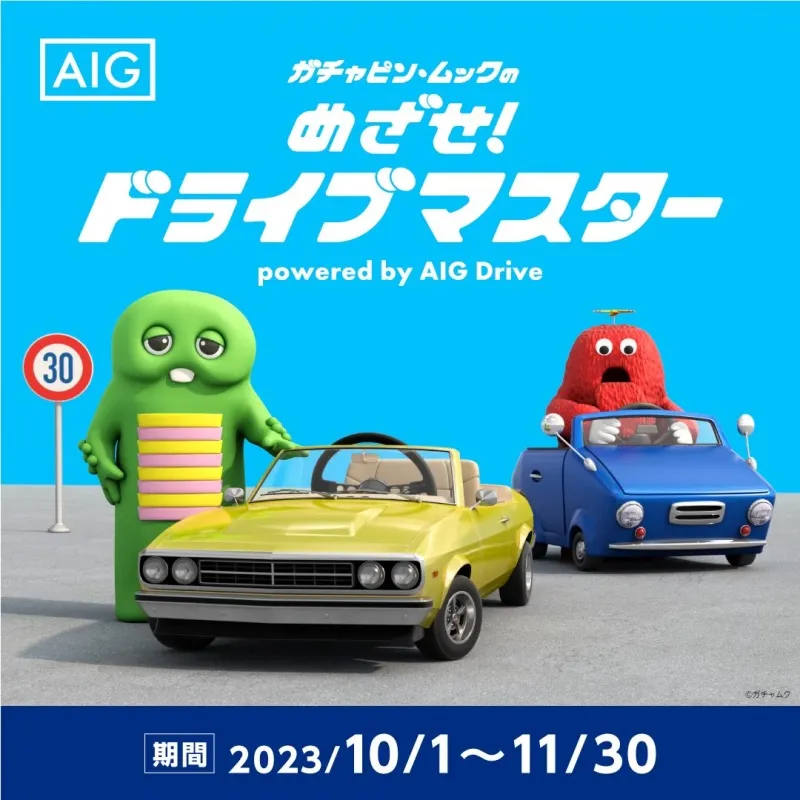 AIG

ガチャピン・ムックの
めざせ!
ドライブマスター
powered by AIG Drive

30

©ガチャムク

期間 2023/10/1〜11/30